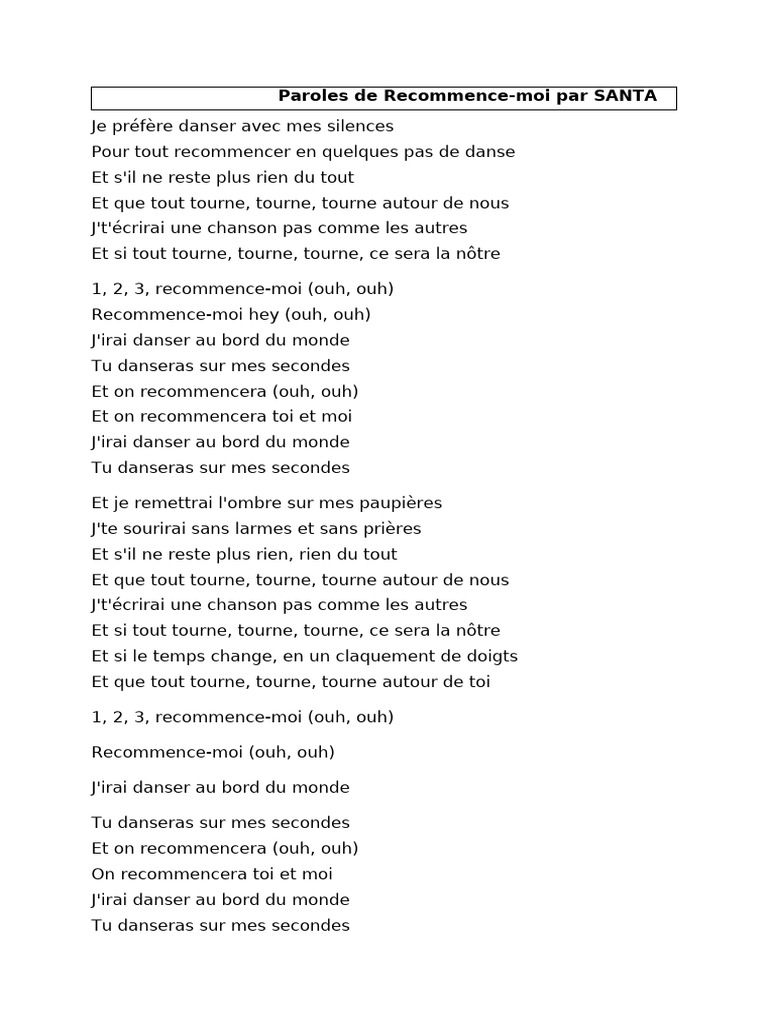 Paroles de Recommence-moi par SANTA

Je préfère danser avec mes silences
Pour tout recommencer en quelques pas de danse
Et s'il ne reste plus rien du tout
Et que tout tourne, tourne, tourne autour de nous
J't'écrirai une chanson pas comme les autres
Et si tout tourne, tourne, tourne, ce sera la nôtre

1, 2, 3, recommence-moi (ouh, ouh)
Recommence-moi hey (ouh, ouh)
J'irai danser au bord du monde
Tu danseras sur mes secondes
Et on recommencera (ouh, ouh)
Et on recommencera toi et moi
J'irai danser au bord du monde
Tu danseras sur mes secondes

Et je remettrai l'ombre sur mes paupières
J'te sourirai sans larmes et sans prières
Et s'il ne reste plus rien, rien du tout
Et que tout tourne, tourne, tourne autour de nous
J't'écrirai une chanson pas comme les autres
Et si tout tourne, tourne, tourne, ce sera la nôtre
Et si le temps change, en un claquement de doigts
Et que tout tourne, tourne, tourne autour de toi

1, 2, 3, recommence-moi (ouh, ouh)

Recommence-moi (ouh, ouh)

J'irai danser au bord du monde

Tu danseras sur mes secondes
Et on recommencera (ouh, ouh)
On recommencera toi et moi
J'irai danser au bord du monde
Tu danseras sur mes secondes